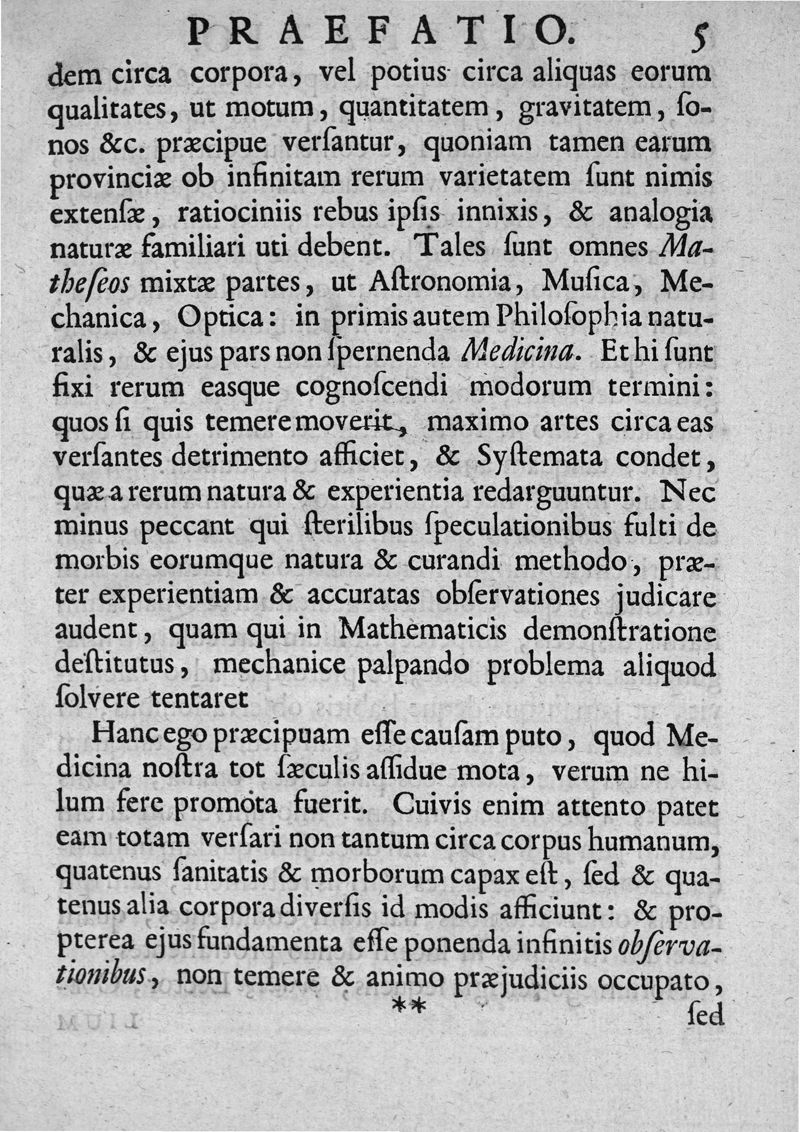 PRAEFATIO. 5

dem circa corpora, vel potius circa aliquas eorum qualitates, ut motum, quantitatem, gravitatem, ſonos &c. præcipue verſantur, quoniam tamen earum provinciæ ob infinitam rerum varietatem ſunt nimis extenſæ, ratiociniis rebus ipſis innixis, & analogia naturæ familiari uti debent. Tales ſunt omnes Matheſeos mixtæ partes, ut Aſtronomia, Muſica, Mechanica, Optica: in primis autem Philoſophia naturalis, & ejus pars non ſpernenda Medicina. Et hi ſunt fixi rerum easque cognoſcendi modorum termini: quos ſi quis temere moverit, maximo artes circa eas verſantes detrimento afficiet, & Syſtemata condet, quæ a rerum natura & experientia redarguuntur. Nec minus peccant qui ſterilibus ſpeculationibus fulti de morbis eorumque natura & curandi methodo, præter experientiam & accuratas obſervationes judicare audent, quam qui in Mathematicis demonſtratione deſtitutus, mechanice palpando problema aliquod ſolvere tentaret

Hanc ego præcipuam eſſe cauſam puto, quod Medicina noſtra tot ſæculis aſſidue mota, verum ne hilum fere promota fuerit. Cuivis enim attento patet eam totam verſari non tantum circa corpus humanum, quatenus ſanitatis & morborum capax eſt, ſed & quatenus alia corpora diverſis id modis afficiunt: & propterea ejus fundamenta eſſe ponenda infinitis obſervationibus, non temere & animo præjudiciis occupato,

** ſed